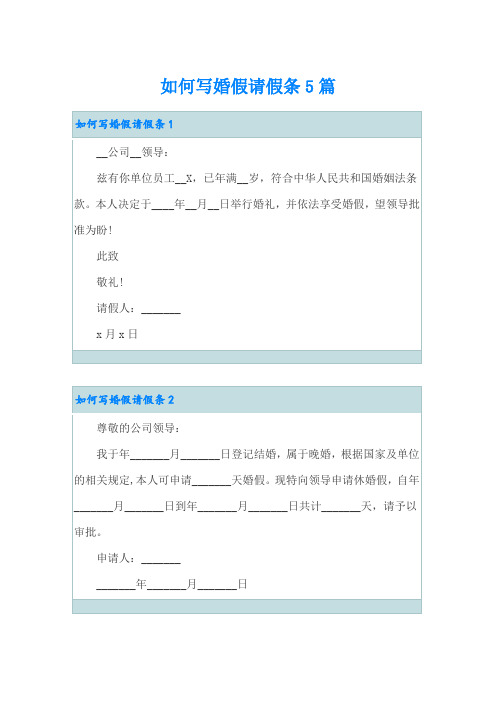 如何写婚假请假条5篇

如何写婚假请假条1

__公司__领导：

兹有你单位员工__X，已年满__岁，符合中华人民共和国婚姻法条款。本人决定于____年__月__日举行婚礼，并依法享受婚假，望领导批准为盼！

此致

敬礼！

请假人：_______

x月x日

如何写婚假请假条2

尊敬的公司领导：

我于年_______月_______日登记结婚，属于晚婚，根据国家及单位的相关规定，本人可申请_______天婚假。现特向领导申请休婚假，自年_______月_______日到年_______月_______日共计_______天，请予以审批。

申请人：_______

_______年_______月_______日